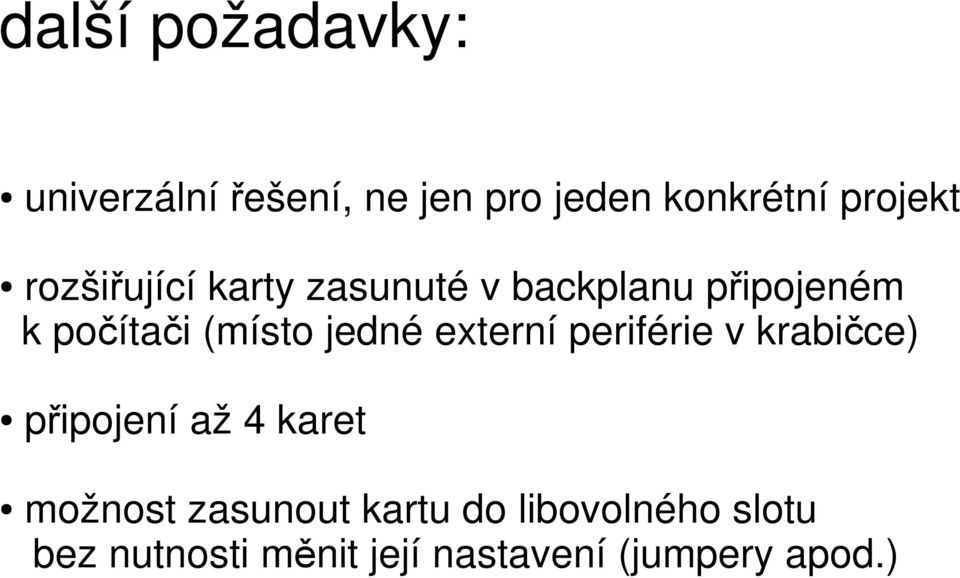 další požadavky:

• univerzální řešení, ne jen pro jeden konkrétní projekt

• rozšiřující karty zasunuté v backplanu připojeném k počítači (místo jedné externí periférie v krabičce)

• připojení až 4 karet

• možnost zasunout kartu do libovolného slotu bez nutnosti měnit její nastavení (jumpery apod.)